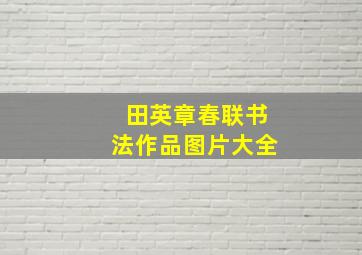 田英章春联书法作品图片大全